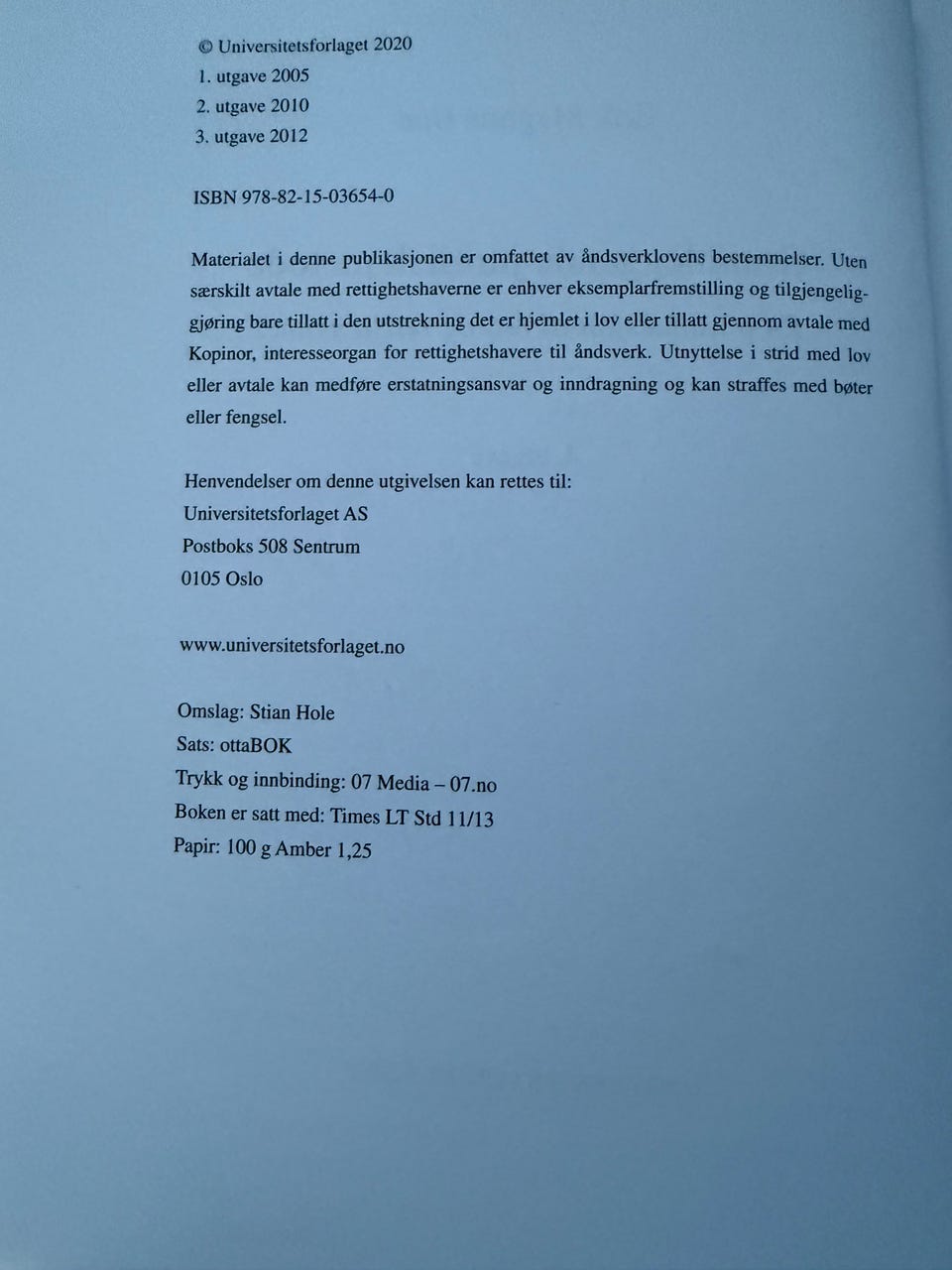 © Universitetsforlaget 2020
1. utgave 2005
2. utgave 2010
3. utgave 2012

ISBN 978-82-15-03654-0

Materialet i denne publikasjonen er omfattet av åndsverklovens bestemmelser. Uten særskilt avtale med rettighetshaverne er enhver eksemplarfremstilling og tilgjengeliggjøring bare tillatt i den utstrekning det er hjemlet i lov eller tillatt gjennom avtale med Kopinor, interesseorgan for rettighetshavere til åndsverk. Utnyttelse i strid med lov eller avtale kan medføre erstatningsansvar og inndragning og kan straffes med bøter eller fengsel.

Henvendelser om denne utgivelsen kan rettes til:
Universitetsforlaget AS
Postboks 508 Sentrum
0105 Oslo

www.universitetsforlaget.no

Omslag: Stian Hole
Sats: ottaBOK
Trykk og innbinding: 07 Media – 07.no
Boken er satt med: Times LT Std 11/13
Papir: 100 g Amber 1,25